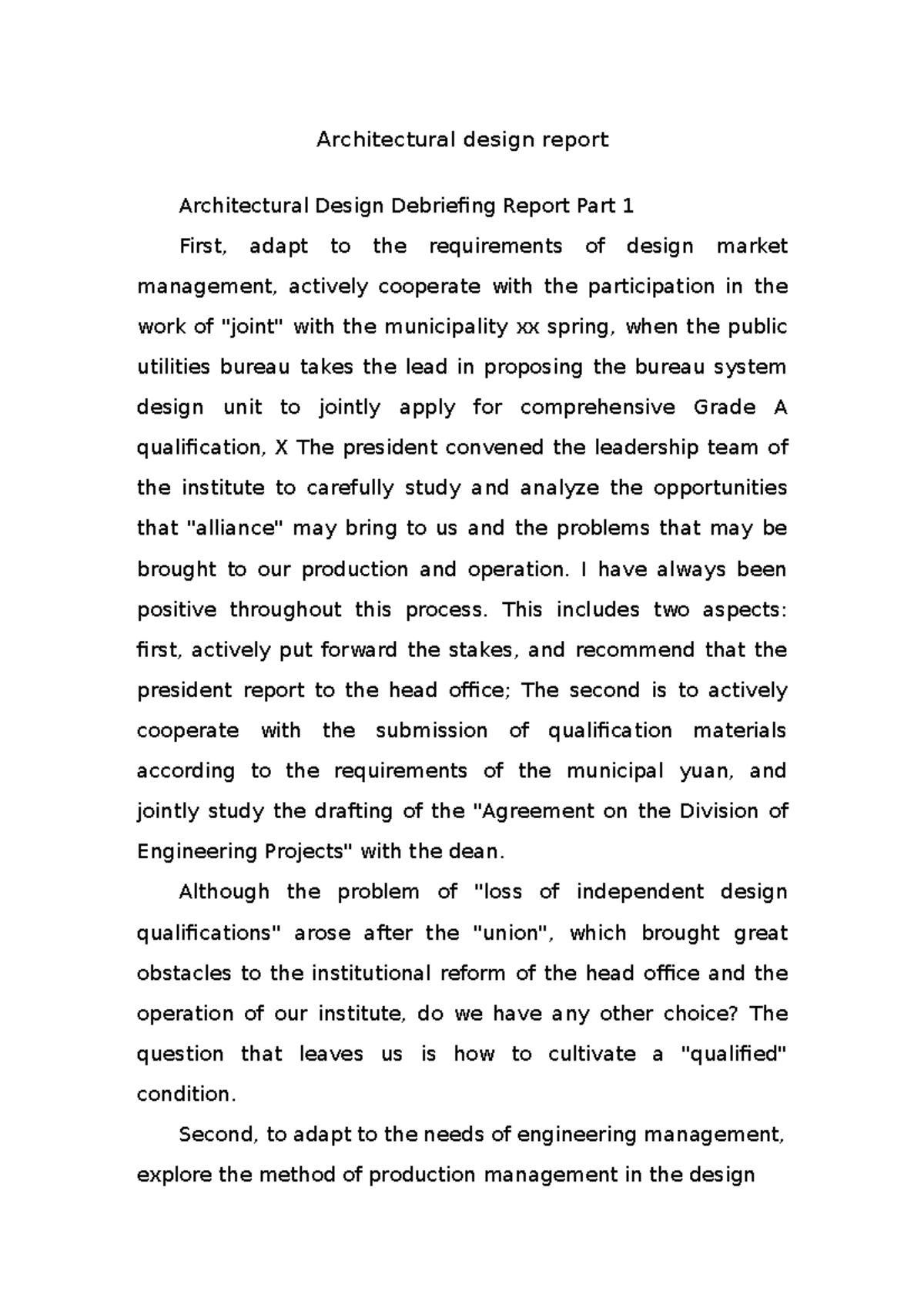 Architectural design report

Architectural Design Debriefing Report Part 1

First, adapt to the requirements of design market management, actively cooperate with the participation in the work of "joint" with the municipality xx spring, when the public utilities bureau takes the lead in proposing the bureau system design unit to jointly apply for comprehensive Grade A qualification, X The president convened the leadership team of the institute to carefully study and analyze the opportunities that "alliance" may bring to us and the problems that may be brought to our production and operation. I have always been positive throughout this process. This includes two aspects: first, actively put forward the stakes, and recommend that the president report to the head office; The second is to actively cooperate with the submission of qualification materials according to the requirements of the municipal yuan, and jointly study the drafting of the "Agreement on the Division of Engineering Projects" with the dean.

Although the problem of "loss of independent design qualifications" arose after the "union", which brought great obstacles to the institutional reform of the head office and the operation of our institute, do we have any other choice? The question that leaves us is how to cultivate a "qualified" condition.

Second, to adapt to the needs of engineering management, explore the method of production management in the design